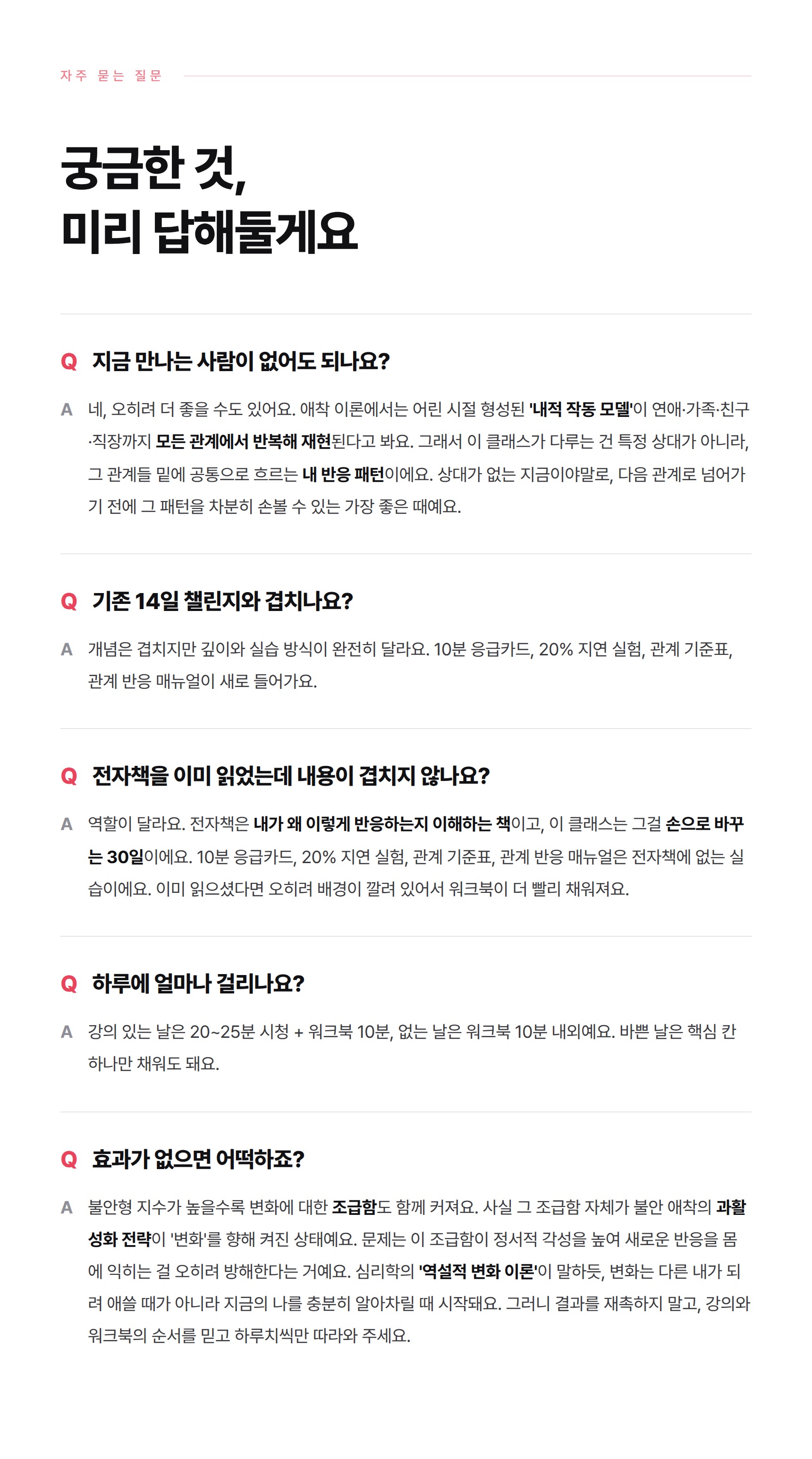 자주 묻는 질문

궁금한 것,
미리 답해둘게요

Q 지금 만나는 사람이 없어도 되나요?

A 네, 오히려 더 좋을 수도 있어요. 애착 이론에서는 어린 시절 형성된 '내적 작동 모델'이 연애·가족·친구·직장까지 모든 관계에서 반복해 재현된다고 봐요. 그래서 이 클래스가 다루는 건 특정 상대가 아니라, 그 관계들 밑에 공통으로 흐르는 내 반응 패턴이에요. 상대가 없는 지금이야말로, 다음 관계로 넘어가기 전에 그 패턴을 차분히 손볼 수 있는 가장 좋은 때예요.

Q 기존 14일 챌린지와 겹치나요?

A 개념은 겹치지만 깊이와 실습 방식이 완전히 달라요. 10분 응급카드, 20% 지연 실험, 관계 기준표, 관계 반응 매뉴얼이 새로 들어가요.

Q 전자책을 이미 읽었는데 내용이 겹치지 않나요?

A 역할이 달라요. 전자책은 내가 왜 이렇게 반응하는지 이해하는 책이고, 이 클래스는 그걸 손으로 바꾸는 30일이에요. 10분 응급카드, 20% 지연 실험, 관계 기준표, 관계 반응 매뉴얼은 전자책에 없는 실습이에요. 이미 읽으셨다면 오히려 배경이 깔려 있어서 워크북이 더 빨리 채워져요.

Q 하루에 얼마나 걸리나요?

A 강의 있는 날은 20~25분 시청 + 워크북 10분, 없는 날은 워크북 10분 내외예요. 바쁜 날은 핵심 칸 하나만 채워도 돼요.

Q 효과가 없으면 어떡하죠?

A 불안형 지수가 높을수록 변화에 대한 조급함도 함께 커져요. 사실 그 조급함 자체가 불안 애착의 과활성화 전략이 '변화'를 향해 켜진 상태예요. 문제는 이 조급함이 정서적 각성을 높여 새로운 반응을 몸에 익히는 걸 오히려 방해한다는 거예요. 심리학의 '역설적 변화 이론'이 말하듯, 변화는 다른 내가 되려 애쓸 때가 아니라 지금의 나를 충분히 알아차릴 때 시작돼요. 그러니 결과를 재촉하지 말고, 강의와 워크북의 순서를 믿고 하루치씩만 따라와 주세요.